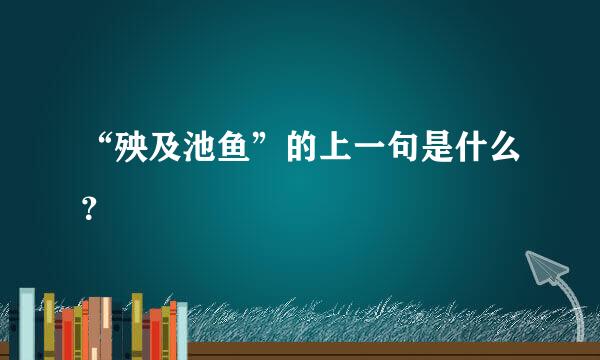 “殃及池鱼”的上一句是什么？